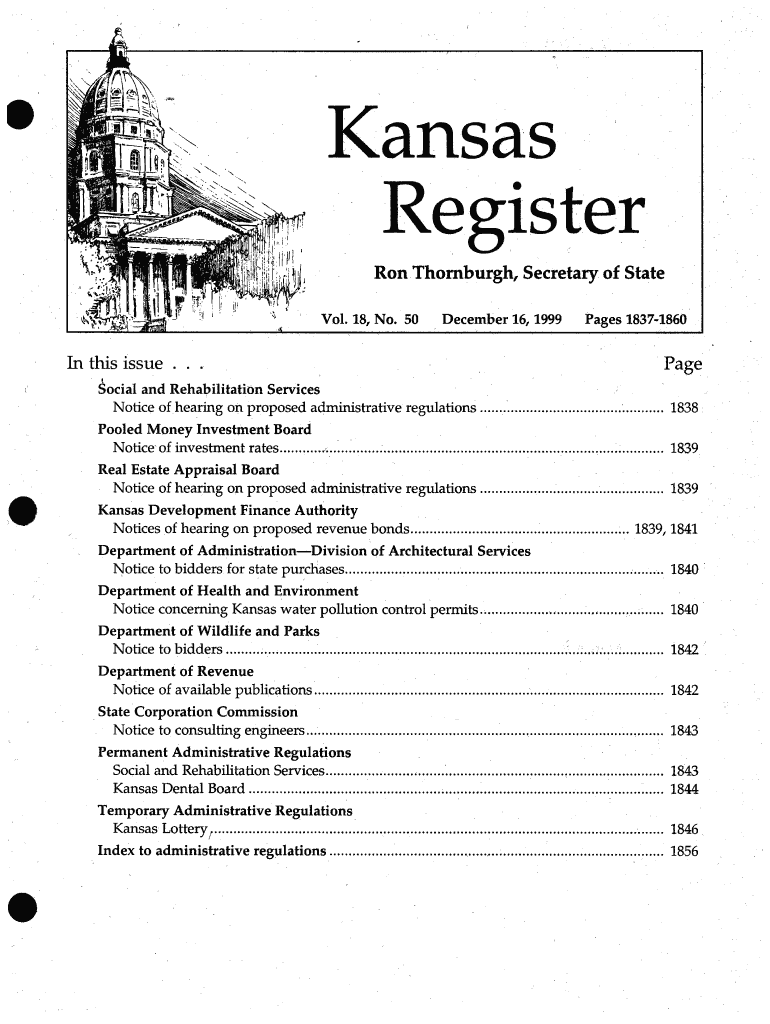 Kansas Register

Ron Thornburgh, Secretary of State

Vol. 18, No. 50 December 16, 1999 Pages 1837-1860

In this issue . . . Page

Social and Rehabilitation Services
Notice of hearing on proposed administrative regulations ............ 1838

Pooled Money Investment Board
Notice of investment rates ............ 1839

Real Estate Appraisal Board
Notice of hearing on proposed administrative regulations ............ 1839

Kansas Development Finance Authority
Notices of hearing on proposed revenue bonds ............ 1839, 1841

Department of Administration—Division of Architectural Services
Notice to bidders for state purchases ............ 1840

Department of Health and Environment
Notice concerning Kansas water pollution control permits ............ 1840

Department of Wildlife and Parks
Notice to bidders ............ 1842

Department of Revenue
Notice of available publications ............ 1842

State Corporation Commission
Notice to consulting engineers ............ 1843

Permanent Administrative Regulations
Social and Rehabilitation Services ............ 1843
Kansas Dental Board ............ 1844

Temporary Administrative Regulations
Kansas Lottery ............ 1846

Index to administrative regulations ............ 1856